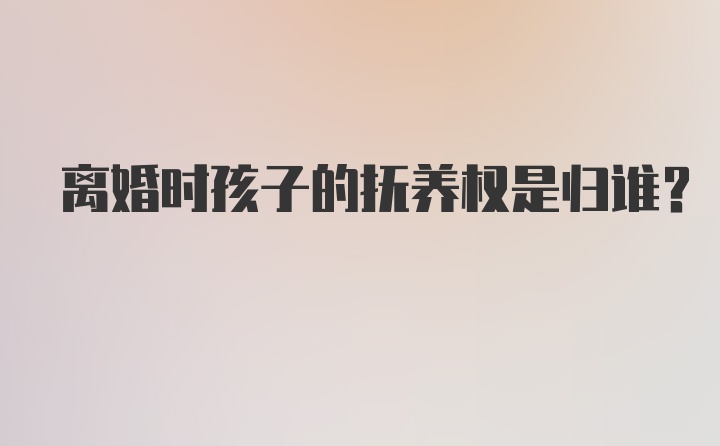 离婚时孩子的抚养权是归谁？